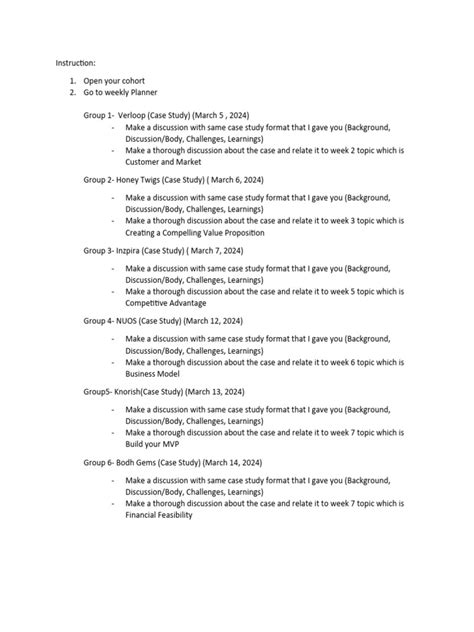 Instruction:

1. Open your cohort
2. Go to weekly Planner

Group 1- Verloop (Case Study) (March 5 , 2024)

- Make a discussion with same case study format that I gave you (Background, Discussion/Body, Challenges, Learnings)
- Make a thorough discussion about the case and relate it to week 2 topic which is Customer and Market

Group 2- Honey Twigs (Case Study) ( March 6, 2024)

- Make a discussion with same case study format that I gave you (Background, Discussion/Body, Challenges, Learnings)
- Make a thorough discussion about the case and relate it to week 3 topic which is Creating a Compelling Value Proposition

Group 3- Inzpira (Case Study) ( March 7, 2024)

- Make a discussion with same case study format that I gave you (Background, Discussion/Body, Challenges, Learnings)
- Make a thorough discussion about the case and relate it to week 5 topic which is Competitive Advantage

Group 4- NUOS (Case Study) (March 12, 2024)

- Make a discussion with same case study format that I gave you (Background, Discussion/Body, Challenges, Learnings)
- Make a thorough discussion about the case and relate it to week 6 topic which is Business Model

Group5- Knorish(Case Study) (March 13, 2024)

- Make a discussion with same case study format that I gave you (Background, Discussion/Body, Challenges, Learnings)
- Make a thorough discussion about the case and relate it to week 7 topic which is Build your MVP

Group 6- Bodh Gems (Case Study) (March 14, 2024)

- Make a discussion with same case study format that I gave you (Background, Discussion/Body, Challenges, Learnings)
- Make a thorough discussion about the case and relate it to week 7 topic which is Financial Feasibility